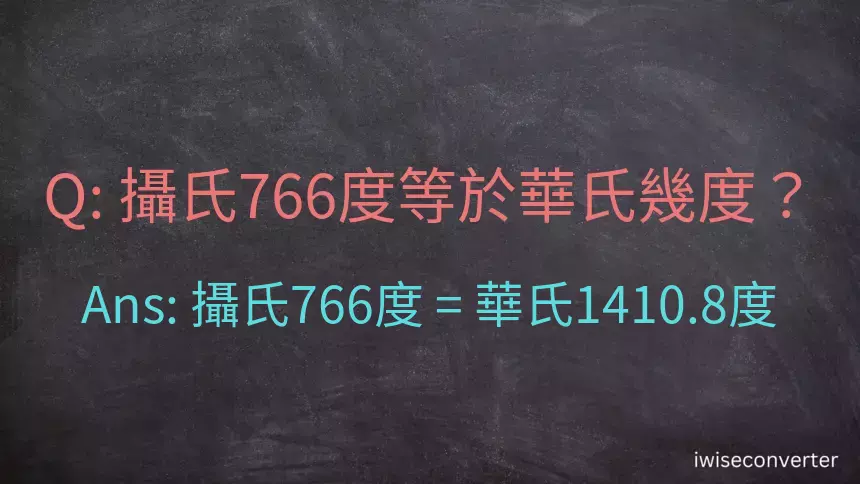 Q: 攝氏766度等於華氏幾度？

Ans: 攝氏766度 = 華氏1410.8度

iwiseconverter